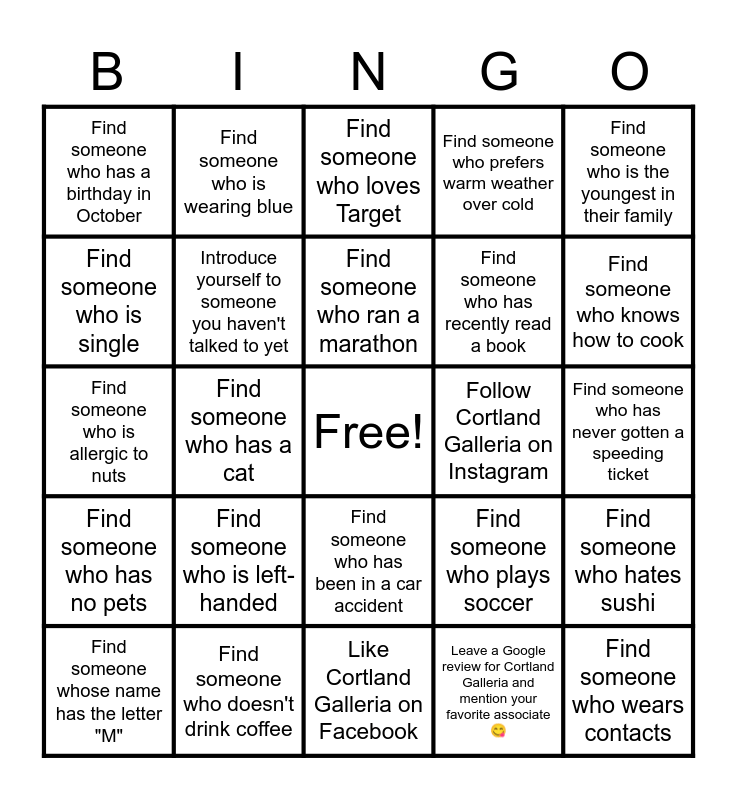 | B | I | N | G | O |
|---|---|---|---|---|
| Find someone who has a birthday in October | Find someone who is wearing blue | Find someone who loves Target | Find someone who prefers warm weather over cold | Find someone who is the youngest in their family |
| Find someone who is single | Introduce yourself to someone you haven't talked to yet | Find someone who ran a marathon | Find someone who has recently read a book | Find someone who knows how to cook |
| Find someone who is allergic to nuts | Find someone who has a cat | Free! | Follow Cortland Galleria on Instagram | Find someone who has never gotten a speeding ticket |
| Find someone who has no pets | Find someone who is left-handed | Find someone who has been in a car accident | Find someone who plays soccer | Find someone who hates sushi |
| Find someone whose name has the letter "M" | Find someone who doesn't drink coffee | Like Cortland Galleria on Facebook | Leave a Google review for Cortland Galleria and mention your favorite associate 😋 | Find someone who wears contacts |